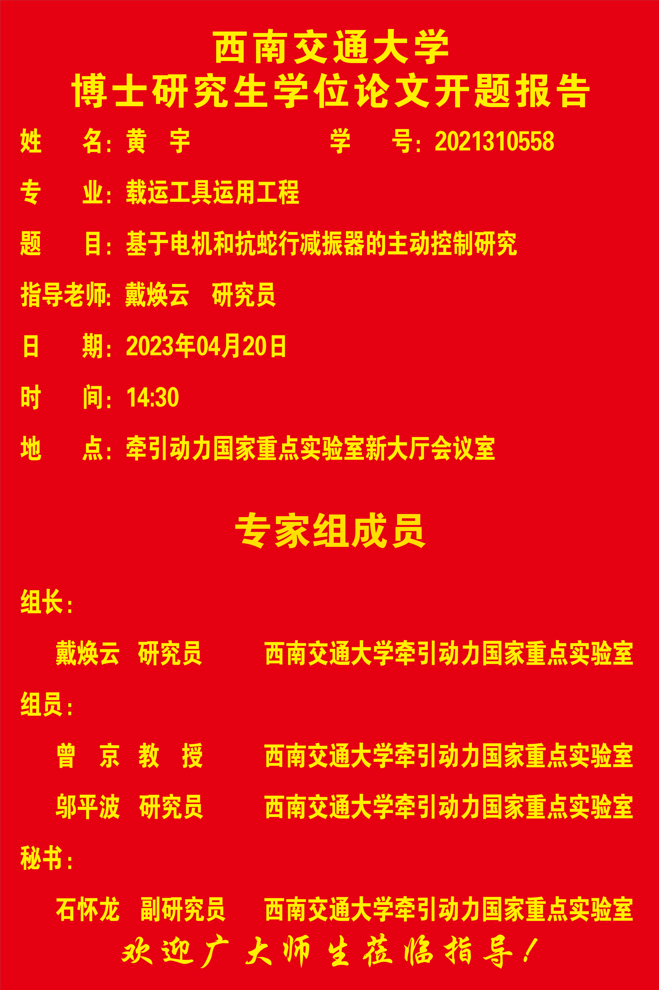 西南交通大学
博士研究生学位论文开题报告

姓　名：黄　宇　　　　学　号：2021310558

专　业：载运工具运用工程

题　目：基于电机和抗蛇行减振器的主动控制研究

指导老师：戴焕云　研究员

日　期：2023年04月20日

时　间：14:30

地　点：牵引动力国家重点实验室新大厅会议室

专家组成员

组长：

戴焕云　研究员　　西南交通大学牵引动力国家重点实验室

组员：

曾　京　教　授　　西南交通大学牵引动力国家重点实验室

邬平波　研究员　　西南交通大学牵引动力国家重点实验室

秘书：

石怀龙　副研究员　　西南交通大学牵引动力国家重点实验室

欢迎广大师生莅临指导！